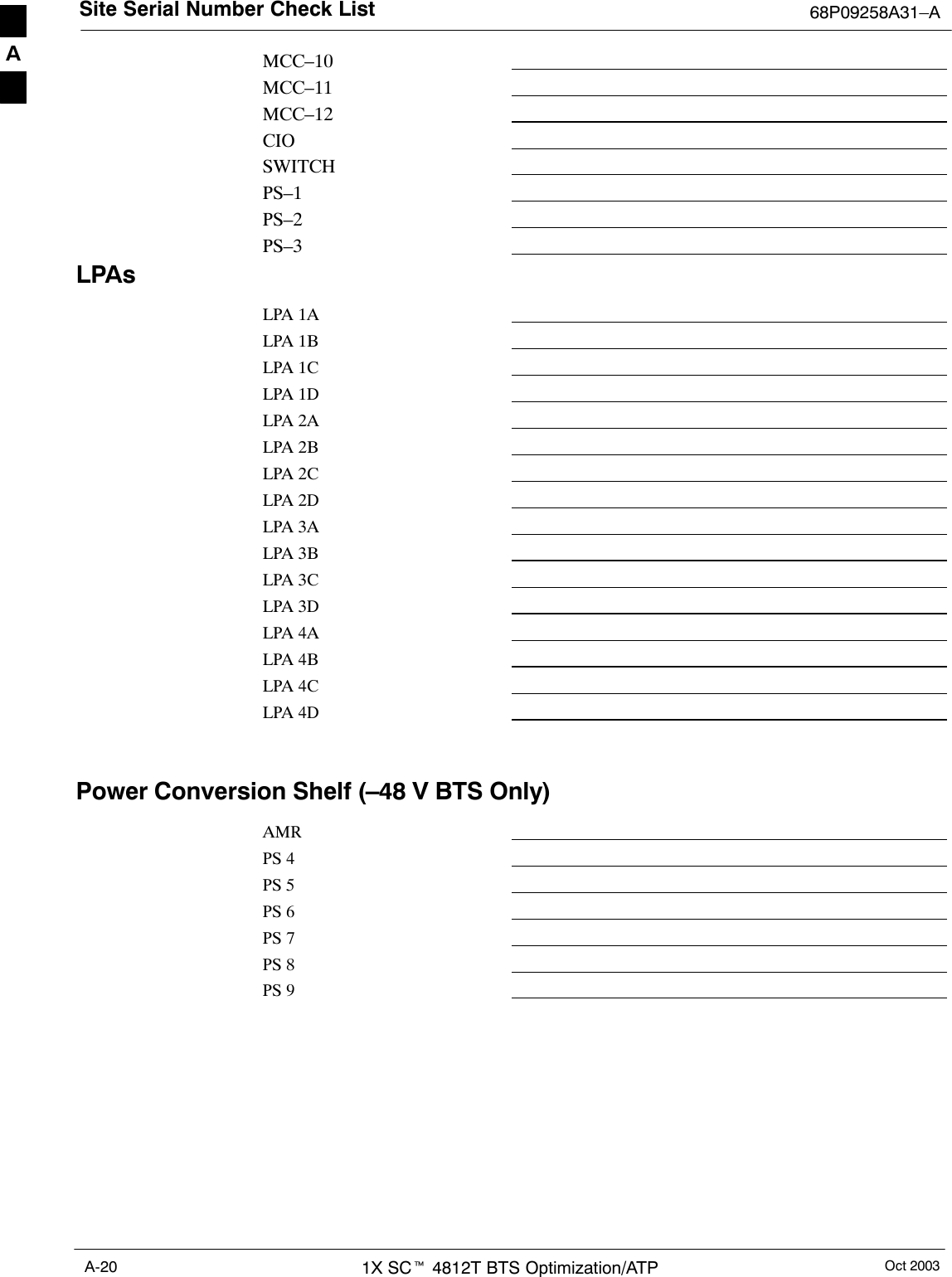 Site Serial Number Check List 68P09258A31–A

A

MCC–10
MCC–11
MCC–12
CIO
SWITCH
PS–1
PS–2
PS–3

LPAs

LPA 1A
LPA 1B
LPA 1C
LPA 1D
LPA 2A
LPA 2B
LPA 2C
LPA 2D
LPA 3A
LPA 3B
LPA 3C
LPA 3D
LPA 4A
LPA 4B
LPA 4C
LPA 4D

Power Conversion Shelf (–48 V BTS Only)

AMR
PS 4
PS 5
PS 6
PS 7
PS 8
PS 9

A-20 1X SC™ 4812T BTS Optimization/ATP Oct 2003